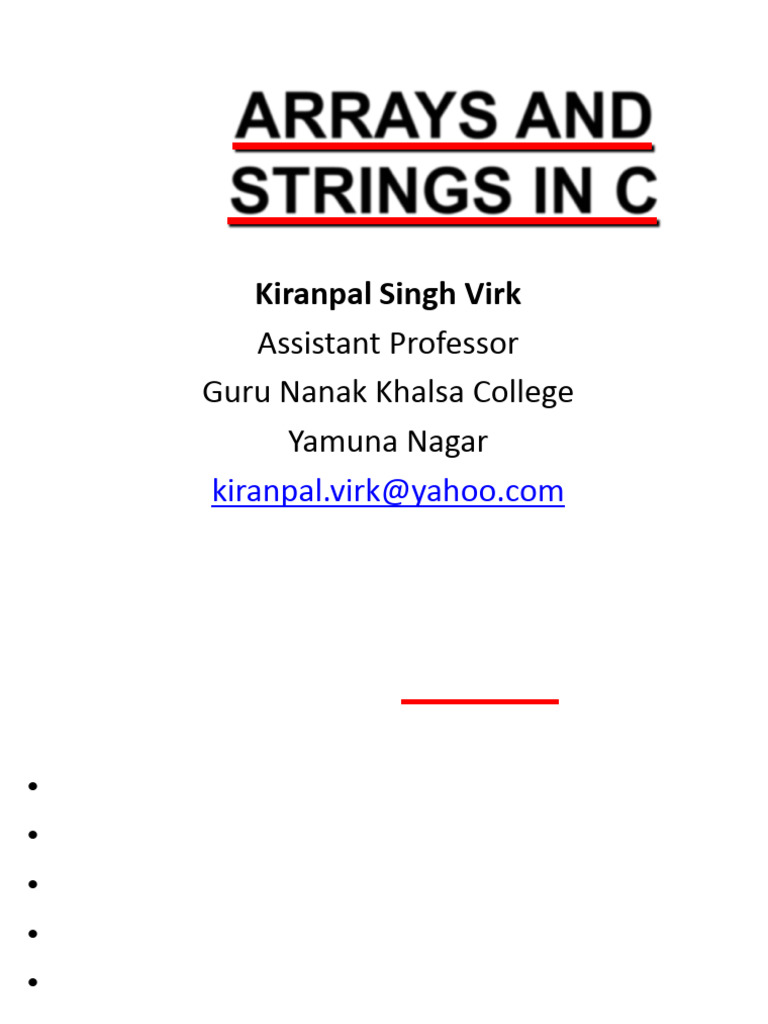 ARRAYS AND STRINGS IN C

Kiranpal Singh Virk
Assistant Professor
Guru Nanak Khalsa College
Yamuna Nagar
kiranpal.virk@yahoo.com